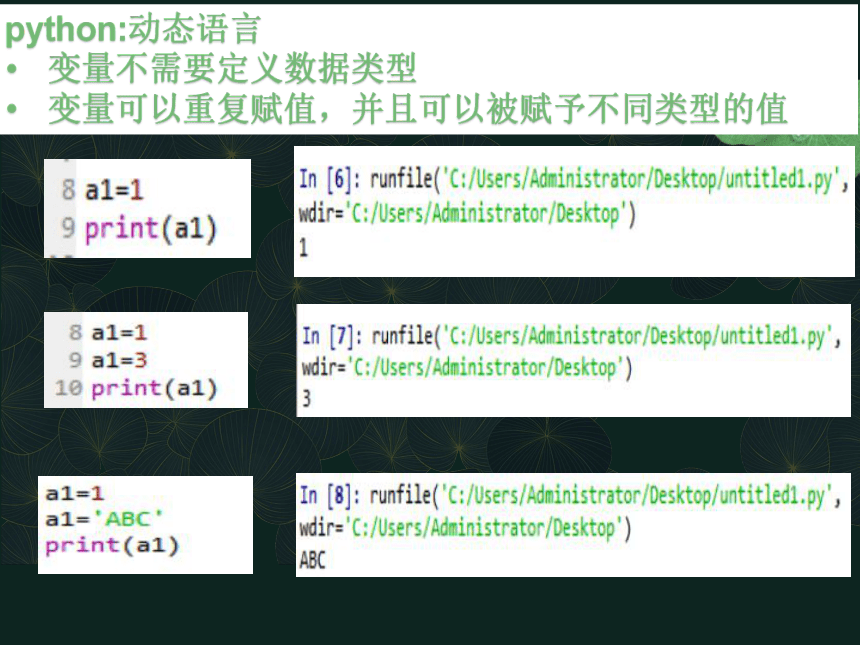 python:动态语言
• 变量不需要定义数据类型
• 变量可以重复赋值，并且可以被赋予不同类型的值

8 a1=1
9 print(a1)

In [6]: runfile('C:/Users/Administrator/Desktop/untitled1.py', wdir='C:/Users/Administrator/Desktop')
1

8 a1=1
9 a1=3
10 print(a1)

In [7]: runfile('C:/Users/Administrator/Desktop/untitled1.py', wdir='C:/Users/Administrator/Desktop')
3

a1=1
a1='ABC'
print(a1)

In [8]: runfile('C:/Users/Administrator/Desktop/untitled1.py', wdir='C:/Users/Administrator/Desktop')
ABC